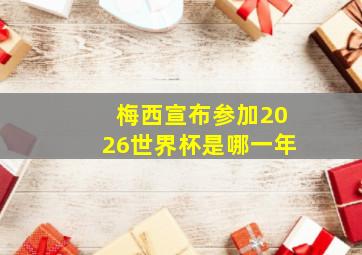 梅西宣布参加2026世界杯是哪一年